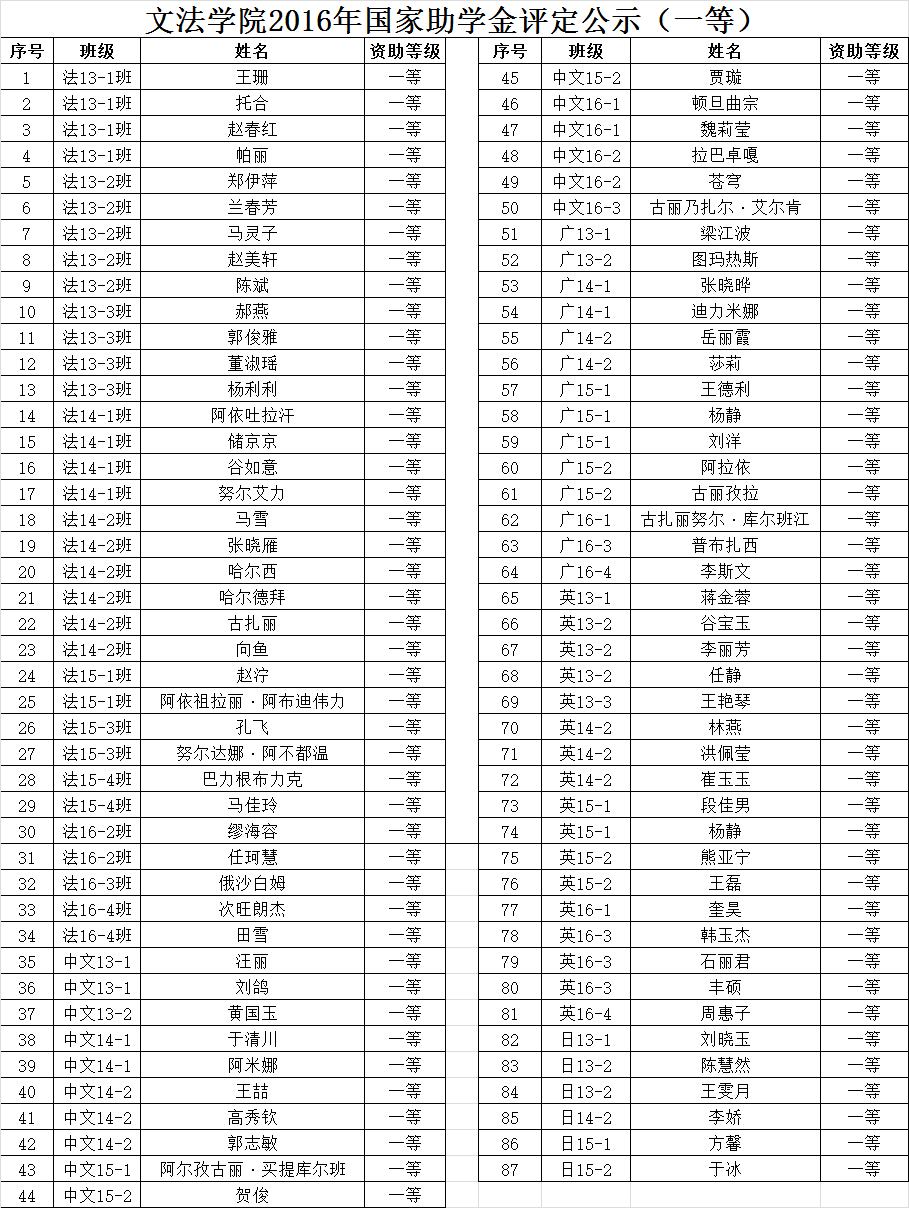 文法学院2016年国家助学金评定公示（一等）

| 序号 | 班级 | 姓名 | 资助等级 |
|---|---|---|---|
| 1 | 法13-1班 | 王珊 | 一等 |
| 2 | 法13-1班 | 托合 | 一等 |
| 3 | 法13-1班 | 赵春红 | 一等 |
| 4 | 法13-1班 | 帕丽 | 一等 |
| 5 | 法13-2班 | 郑伊萍 | 一等 |
| 6 | 法13-2班 | 兰春芳 | 一等 |
| 7 | 法13-2班 | 马灵子 | 一等 |
| 8 | 法13-2班 | 赵美轩 | 一等 |
| 9 | 法13-2班 | 陈斌 | 一等 |
| 10 | 法13-3班 | 郝燕 | 一等 |
| 11 | 法13-3班 | 郭俊雅 | 一等 |
| 12 | 法13-3班 | 董淑瑶 | 一等 |
| 13 | 法13-3班 | 杨利利 | 一等 |
| 14 | 法14-1班 | 阿依吐拉汗 | 一等 |
| 15 | 法14-1班 | 储京京 | 一等 |
| 16 | 法14-1班 | 谷如意 | 一等 |
| 17 | 法14-1班 | 努尔艾力 | 一等 |
| 18 | 法14-2班 | 马雪 | 一等 |
| 19 | 法14-2班 | 张晓雁 | 一等 |
| 20 | 法14-2班 | 哈尔西 | 一等 |
| 21 | 法14-2班 | 哈尔德拜 | 一等 |
| 22 | 法14-2班 | 古扎丽 | 一等 |
| 23 | 法14-2班 | 向鱼 | 一等 |
| 24 | 法15-1班 | 赵泞 | 一等 |
| 25 | 法15-1班 | 阿依祖拉丽·阿布迪伟力 | 一等 |
| 26 | 法15-3班 | 孔飞 | 一等 |
| 27 | 法15-3班 | 努尔达娜·阿不都温 | 一等 |
| 28 | 法15-4班 | 巴力根布力克 | 一等 |
| 29 | 法15-4班 | 马佳玲 | 一等 |
| 30 | 法16-2班 | 缪海容 | 一等 |
| 31 | 法16-2班 | 任珂慧 | 一等 |
| 32 | 法16-3班 | 俄沙白姆 | 一等 |
| 33 | 法16-4班 | 次旺朗杰 | 一等 |
| 34 | 法16-4班 | 田雪 | 一等 |
| 35 | 中文13-1 | 汪丽 | 一等 |
| 36 | 中文13-1 | 刘鸽 | 一等 |
| 37 | 中文13-2 | 黄国玉 | 一等 |
| 38 | 中文14-1 | 于清川 | 一等 |
| 39 | 中文14-1 | 阿米娜 | 一等 |
| 40 | 中文14-2 | 王喆 | 一等 |
| 41 | 中文14-2 | 高秀钦 | 一等 |
| 42 | 中文14-2 | 郭志敏 | 一等 |
| 43 | 中文15-1 | 阿尔孜古丽·买提库尔班 | 一等 |
| 44 | 中文15-2 | 贺俊 | 一等 |

| 序号 | 班级 | 姓名 | 资助等级 |
|---|---|---|---|
| 45 | 中文15-2 | 贾璇 | 一等 |
| 46 | 中文16-1 | 顿旦曲宗 | 一等 |
| 47 | 中文16-1 | 魏莉莹 | 一等 |
| 48 | 中文16-2 | 拉巴卓嘎 | 一等 |
| 49 | 中文16-2 | 苍穹 | 一等 |
| 50 | 中文16-3 | 古丽乃扎尔·艾尔肯 | 一等 |
| 51 | 广13-1 | 梁江波 | 一等 |
| 52 | 广13-2 | 图玛热斯 | 一等 |
| 53 | 广14-1 | 张晓晔 | 一等 |
| 54 | 广14-1 | 迪力米娜 | 一等 |
| 55 | 广14-2 | 岳丽霞 | 一等 |
| 56 | 广14-2 | 莎莉 | 一等 |
| 57 | 广15-1 | 王德利 | 一等 |
| 58 | 广15-1 | 杨静 | 一等 |
| 59 | 广15-1 | 刘洋 | 一等 |
| 60 | 广15-2 | 阿拉依 | 一等 |
| 61 | 广15-2 | 古丽孜拉 | 一等 |
| 62 | 广16-1 | 古扎丽努尔·库尔班江 | 一等 |
| 63 | 广16-3 | 普布扎西 | 一等 |
| 64 | 广16-4 | 李斯文 | 一等 |
| 65 | 英13-1 | 蒋金蓉 | 一等 |
| 66 | 英13-2 | 谷宝玉 | 一等 |
| 67 | 英13-2 | 李丽芳 | 一等 |
| 68 | 英13-2 | 任静 | 一等 |
| 69 | 英13-3 | 王艳琴 | 一等 |
| 70 | 英14-2 | 林燕 | 一等 |
| 71 | 英14-2 | 洪佩莹 | 一等 |
| 72 | 英14-2 | 崔玉玉 | 一等 |
| 73 | 英15-1 | 段佳男 | 一等 |
| 74 | 英15-1 | 杨静 | 一等 |
| 75 | 英15-2 | 熊亚宁 | 一等 |
| 76 | 英15-2 | 王磊 | 一等 |
| 77 | 英16-1 | 奎昊 | 一等 |
| 78 | 英16-3 | 韩玉杰 | 一等 |
| 79 | 英16-3 | 石丽君 | 一等 |
| 80 | 英16-3 | 丰硕 | 一等 |
| 81 | 英16-4 | 周惠子 | 一等 |
| 82 | 日13-1 | 刘晓玉 | 一等 |
| 83 | 日13-2 | 陈慧然 | 一等 |
| 84 | 日13-2 | 王雯月 | 一等 |
| 85 | 日14-2 | 李娇 | 一等 |
| 86 | 日15-1 | 方馨 | 一等 |
| 87 | 日15-2 | 于冰 | 一等 |